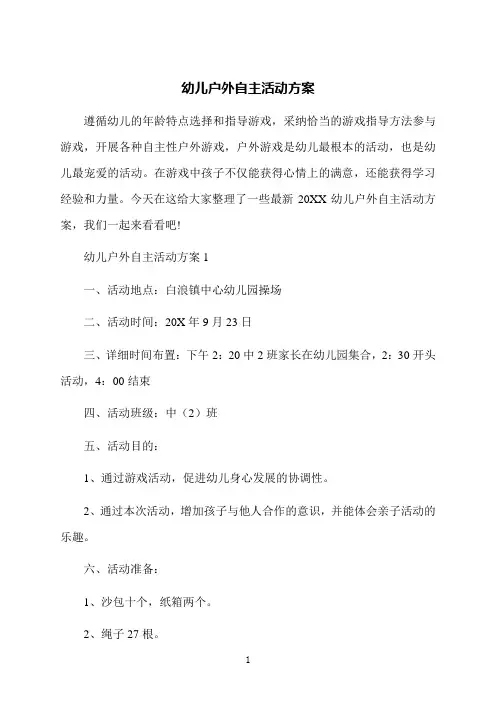 幼儿户外自主活动方案

遵循幼儿的年龄特点选择和指导游戏，采纳恰当的游戏指导方法参与游戏，开展各种自主性户外游戏，户外游戏是幼儿最根本的活动，也是幼儿最宠爱的活动。在游戏中孩子不仅能获得心情上的满意，还能获得学习经验和力量。今天在这给大家整理了一些最新 20XX 幼儿户外自主活动方案，我们一起来看看吧!

幼儿户外自主活动方案 1

一、活动地点：白浪镇中心幼儿园操场

二、活动时间：20X 年 9 月 23 日

三、详细时间布置：下午 2：20 中 2 班家长在幼儿园集合，2：30 开头活动，4：00 结束

四、活动班级：中（2）班

五、活动目的：

1、通过游戏活动，促进幼儿身心发展的协调性。

2、通过本次活动，增加孩子与他人合作的意识，并能体会亲子活动的乐趣。

六、活动准备：

1、沙包十个，纸箱两个。

2、绳子 27 根。

1